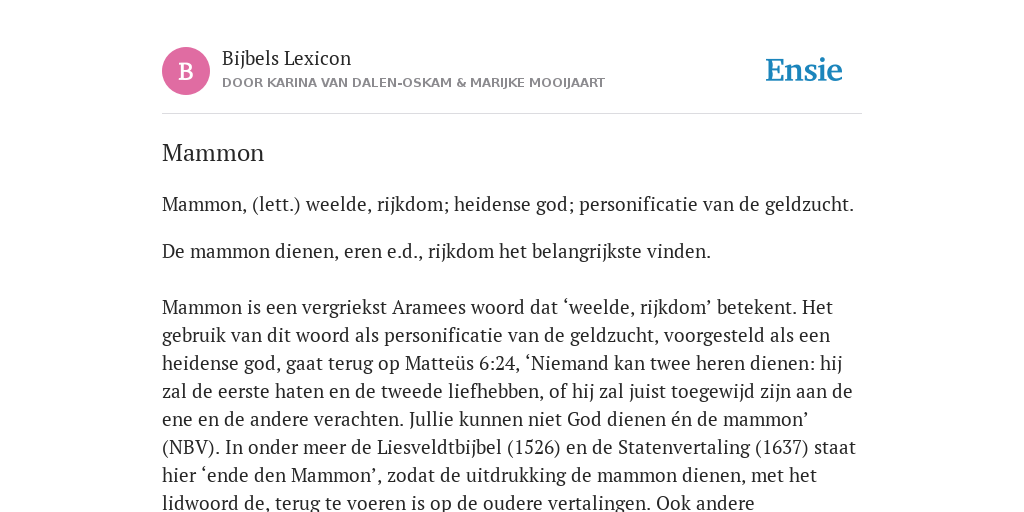 B

Bijbels Lexicon
DOOR KARINA VAN DALEN-OSKAM & MARIJKE MOOIJAART

Ensie

Mammon

Mammon, (lett.) weelde, rijkdom; heidense god; personificatie van de geldzucht.

De mammon dienen, eren e.d., rijkdom het belangrijkste vinden.

Mammon is een vergriekst Aramees woord dat ‘weelde, rijkdom’ betekent. Het gebruik van dit woord als personificatie van de geldzucht, voorgesteld als een heidense god, gaat terug op Matteüs 6:24, ‘Niemand kan twee heren dienen: hij zal de eerste haten en de tweede liefhebben, of hij zal juist toegewijd zijn aan de ene en de andere verachten. Jullie kunnen niet God dienen én de mammon’ (NBV). In onder meer de Liesveldtbijbel (1526) en de Statenvertaling (1637) staat hier ‘ende den Mammon’, zodat de uitdrukking de mammon dienen, met het lidwoord de, terug te voeren is op de oudere vertalingen. Ook andere